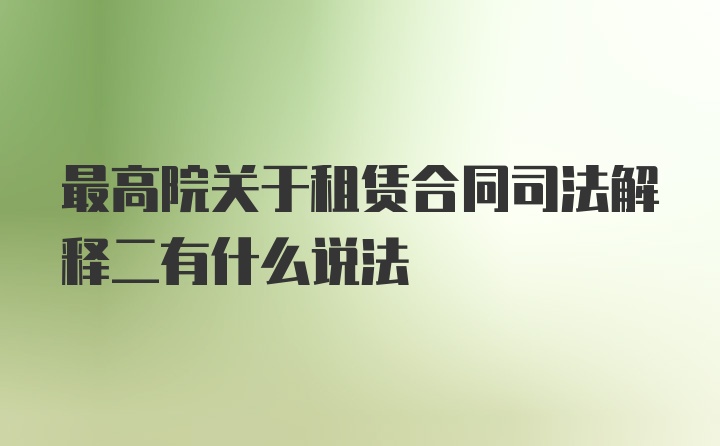 最高院关于租赁合同司法解释二有什么说法